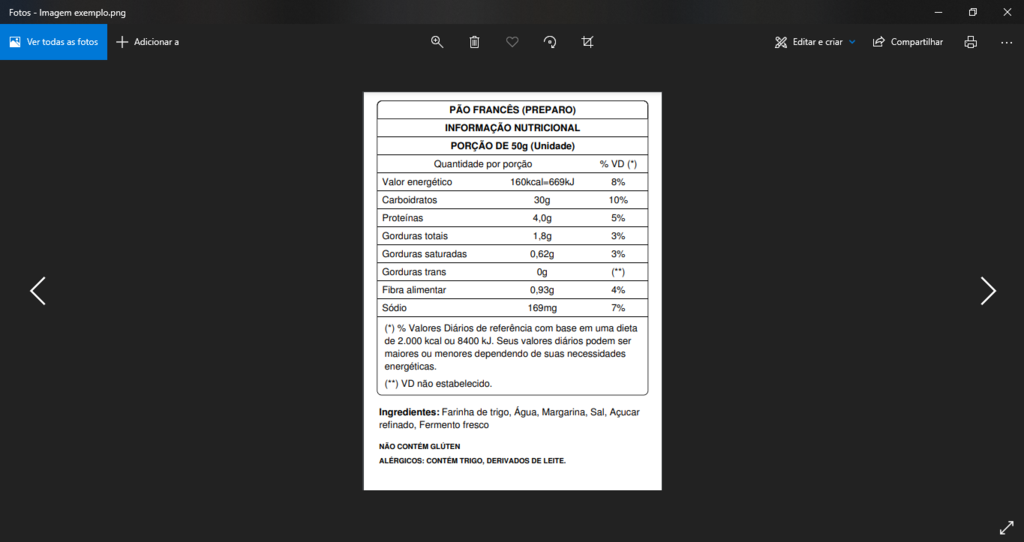 Fotos - Imagem exemplo.png

Ver todas as fotos

Adicionar a

Editar e criar

Compartilhar

PÃO FRANCÊS (PREPARO)

INFORMAÇÃO NUTRICIONAL

PORÇÃO DE 50g (Unidade)

| Quantidade por porção | | % VD (*) |
|---|---|---|
| Valor energético | 160kcal=669kJ | 8% |
| Carboidratos | 30g | 10% |
| Proteínas | 4,0g | 5% |
| Gorduras totais | 1,8g | 3% |
| Gorduras saturadas | 0,62g | 3% |
| Gorduras trans | 0g | (**) |
| Fibra alimentar | 0,93g | 4% |
| Sódio | 169mg | 7% |

(*) % Valores Diários de referência com base em uma dieta de 2.000 kcal ou 8400 kJ. Seus valores diários podem ser maiores ou menores dependendo de suas necessidades energéticas.

(**) VD não estabelecido.

Ingredientes: Farinha de trigo, Água, Margarina, Sal, Açucar refinado, Fermento fresco

NÃO CONTÉM GLÚTEN

ALÉRGICOS: CONTÉM TRIGO, DERIVADOS DE LEITE.